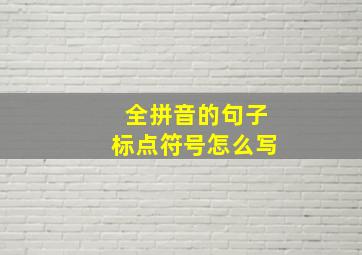 全拼音的句子
标点符号怎么写